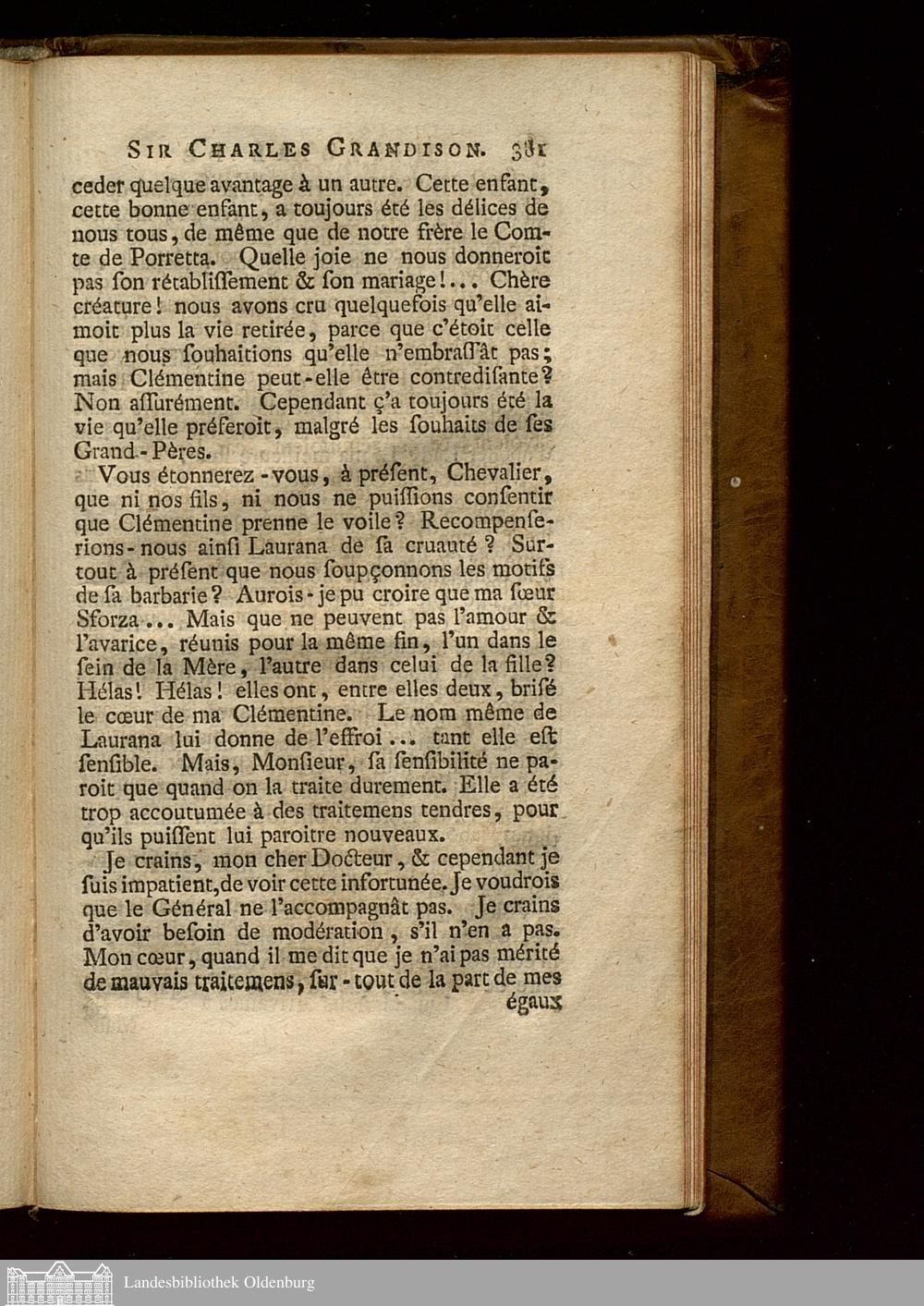 SIR CHARLES GRANDISON. 381

ceder quelque avantage à un autre. Cette enfant, cette bonne enfant, a toujours été les délices de nous tous, de même que de notre frère le Comte de Porretta. Quelle joie ne nous donneroit pas ſon rétabliſſement & ſon mariage!... Chère créature! nous avons cru quelquefois qu'elle aimoit plus la vie retirée, parce que c'étoit celle que nous ſouhaitions qu'elle n'embraſſât pas; mais Clémentine peut-elle être contrediſante? Non aſſurément. Cependant ç'a toujours été la vie qu'elle préferoit, malgré les ſouhaits de ſes Grand-Pères.

Vous étonnerez-vous, à préſent, Chevalier, que ni nos fils, ni nous ne puiſſions conſentir que Clémentine prenne le voile? Recompenſerions-nous ainſi Laurana de ſa cruauté? Surtout à préſent que nous ſoupçonnons les motifs de ſa barbarie? Aurois-je pu croire que ma ſœur Sforza... Mais que ne peuvent pas l'amour & l'avarice, réunis pour la même fin, l'un dans le ſein de la Mère, l'autre dans celui de la fille? Hélas! Hélas! elles ont, entre elles deux, briſé le cœur de ma Clémentine. Le nom même de Laurana lui donne de l'effroi... tant elle eſt ſenſible. Mais, Monſieur, ſa ſenſibilité ne paroit que quand on la traite durement. Elle a été trop accoutumée à des traitemens tendres, pour qu'ils puiſſent lui paroitre nouveaux.

Je crains, mon cher Docteur, & cependant je ſuis impatient, de voir cette infortunée. Je voudrois que le Général ne l'accompagnât pas. Je crains d'avoir beſoin de modération, s'il n'en a pas. Mon cœur, quand il me dit que je n'ai pas mérité de mauvais traitemens, ſur-tout de la part de mes égaux

Landesbibliothek Oldenburg